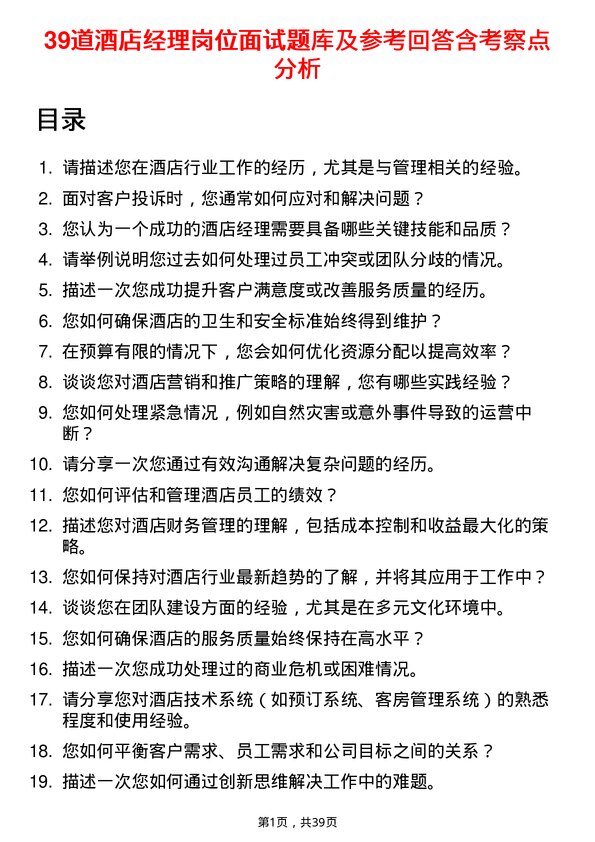 39道酒店经理岗位面试题库及参考回答含考察点分析

目录

1. 请描述您在酒店行业工作的经历，尤其是与管理相关的经验。
2. 面对客户投诉时，您通常如何应对和解决问题？
3. 您认为一个成功的酒店经理需要具备哪些关键技能和品质？
4. 请举例说明您过去如何处理过员工冲突或团队分歧的情况。
5. 描述一次您成功提升客户满意度或改善服务质量的经历。
6. 您如何确保酒店的卫生和安全标准始终得到维护？
7. 在预算有限的情况下，您会如何优化资源分配以提高效率？
8. 谈谈您对酒店营销和推广策略的理解，您有哪些实践经验？
9. 您如何处理紧急情况，例如自然灾害或意外事件导致的运营中断？
10. 请分享一次您通过有效沟通解决复杂问题的经历。
11. 您如何评估和管理酒店员工的绩效？
12. 描述您对酒店财务管理的理解，包括成本控制和收益最大化的策略。
13. 您如何保持对酒店行业最新趋势的了解，并将其应用于工作中？
14. 谈谈您在团队建设方面的经验，尤其是在多元文化环境中。
15. 您如何确保酒店的服务质量始终保持在高水平？
16. 描述一次您成功处理过的商业危机或困难情况。
17. 请分享您对酒店技术系统（如预订系统、客房管理系统）的熟悉程度和使用经验。
18. 您如何平衡客户需求、员工需求和公司目标之间的关系？
19. 描述一次您如何通过创新思维解决工作中的难题。

第1页，共39页